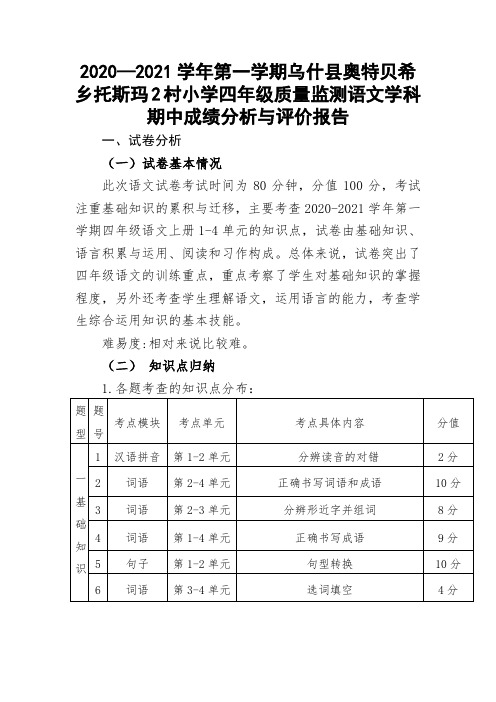 2020—2021 学年第一学期乌什县奥特贝希乡托斯玛 2 村小学四年级质量监测语文学科期中成绩分析与评价报告

一、试卷分析

（一）试卷基本情况

此次语文试卷考试时间为 80 分钟，分值 100 分，考试注重基础知识的累积与迁移，主要考查 2020-2021 学年第一学期四年级语文上册 1-4 单元的知识点，试卷由基础知识、语言积累与运用、阅读和习作构成。总体来说，试卷突出了四年级语文的训练重点，重点考察了学生对基础知识的掌握程度，另外还考查学生理解语文，运用语言的能力，考查学生综合运用知识的基本技能。

难易度:相对来说比较难。

（二） 知识点归纳

1.各题考查的知识点分布：

| 题型 | 题号 | 考点模块 | 考点单元 | 考点具体内容 | 分值 |
|---|---|---|---|---|---|
| 一基础知识 | 1 | 汉语拼音 | 第 1-2 单元 | 分辨读音的对错 | 2 分 |
| | 2 | 词语 | 第 2-4 单元 | 正确书写词语和成语 | 10 分 |
| | 3 | 词语 | 第 2-3 单元 | 分辨形近字并组词 | 8 分 |
| | 4 | 词语 | 第 1-4 单元 | 正确书写成语 | 9 分 |
| | 5 | 句子 | 第 1-2 单元 | 句型转换 | 10 分 |
| | 6 | 词语 | 第 3-4 单元 | 选词填空 | 4 分 |